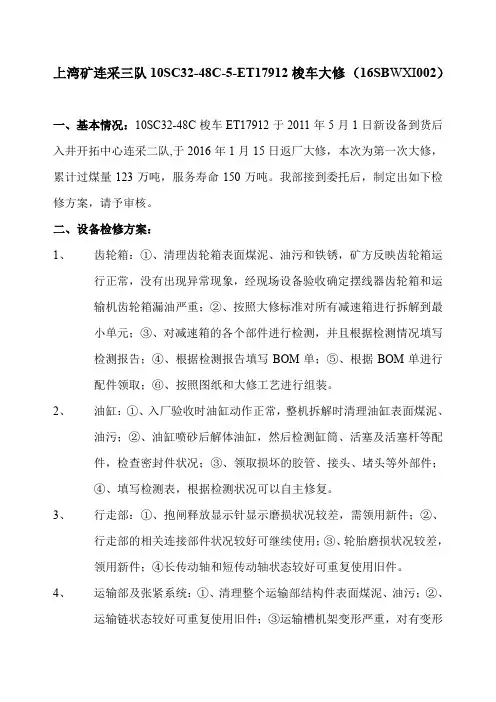 上湾矿连采三队 10SC32-48C-5-ET17912 梭车大修（16SBWXI002）

一、基本情况：10SC32-48C 梭车 ET17912 于 2011 年 5 月 1 日新设备到货后入井开拓中心连采二队,于 2016 年 1 月 15 日返厂大修，本次为第一次大修，累计过煤量 123 万吨，服务寿命 150 万吨。我部接到委托后，制定出如下检修方案，请予审核。

二、设备检修方案：

1、 齿轮箱：①、清理齿轮箱表面煤泥、油污和铁锈，矿方反映齿轮箱运行正常，没有出现异常现象，经现场设备验收确定摆线器齿轮箱和运输机齿轮箱漏油严重；②、按照大修标准对所有减速箱进行拆解到最小单元；③、对减速箱的各个部件进行检测，并且根据检测情况填写检测报告；④、根据检测报告填写 BOM 单；⑤、根据 BOM 单进行配件领取；⑥、按照图纸和大修工艺进行组装。

2、 油缸：①、入厂验收时油缸动作正常，整机拆解时清理油缸表面煤泥、油污；②、油缸喷砂后解体油缸，然后检测缸筒、活塞及活塞杆等配件，检查密封件状况；③、领取损坏的胶管、接头、堵头等外部件；④、填写检测表，根据检测状况可以自主修复。

3、 行走部：①、抱闸释放显示针显示磨损状况较差，需领用新件；②、行走部的相关连接部件状况较好可继续使用；③、轮胎磨损状况较差，领用新件；④长传动轴和短传动轴状态较好可重复使用旧件。

4、 运输部及张紧系统：①、清理整个运输部结构件表面煤泥、油污；②、运输链状态较好可重复使用旧件；③运输槽机架变形严重，对有变形